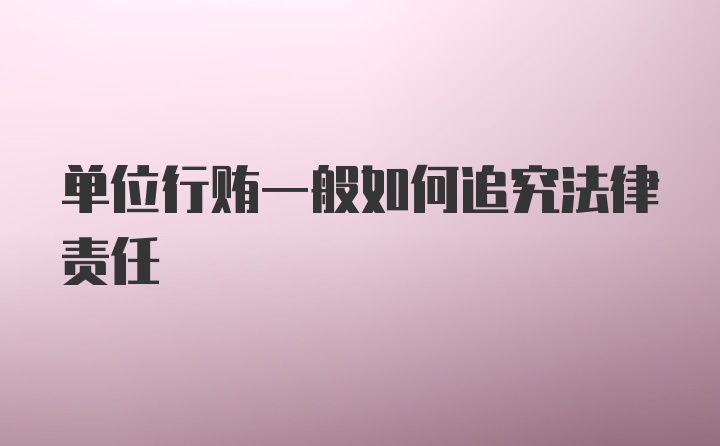 单位行贿一般如何追究法律责任